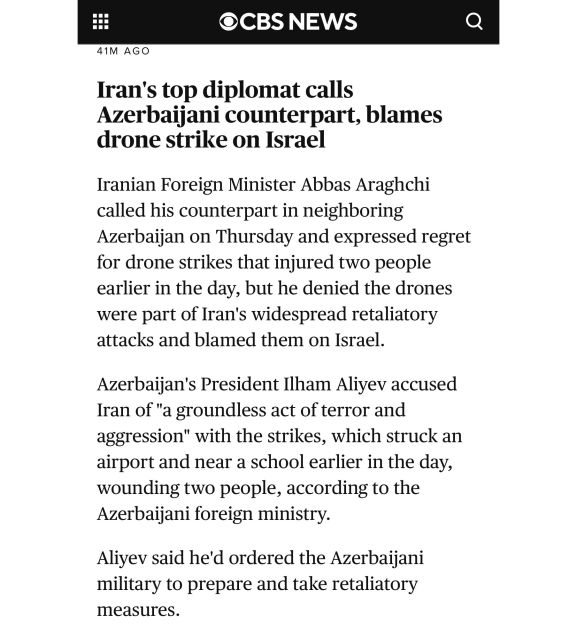 CBS NEWS

41M AGO

Iran's top diplomat calls Azerbaijani counterpart, blames drone strike on Israel

Iranian Foreign Minister Abbas Araghchi called his counterpart in neighboring Azerbaijan on Thursday and expressed regret for drone strikes that injured two people earlier in the day, but he denied the drones were part of Iran's widespread retaliatory attacks and blamed them on Israel.

Azerbaijan's President Ilham Aliyev accused Iran of "a groundless act of terror and aggression" with the strikes, which struck an airport and near a school earlier in the day, wounding two people, according to the Azerbaijani foreign ministry.

Aliyev said he'd ordered the Azerbaijani military to prepare and take retaliatory measures.